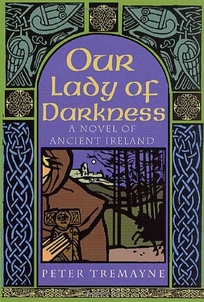 Our Lady of Darkness

A NOVEL OF ANCIENT IRELAND

PETER TREMAYNE